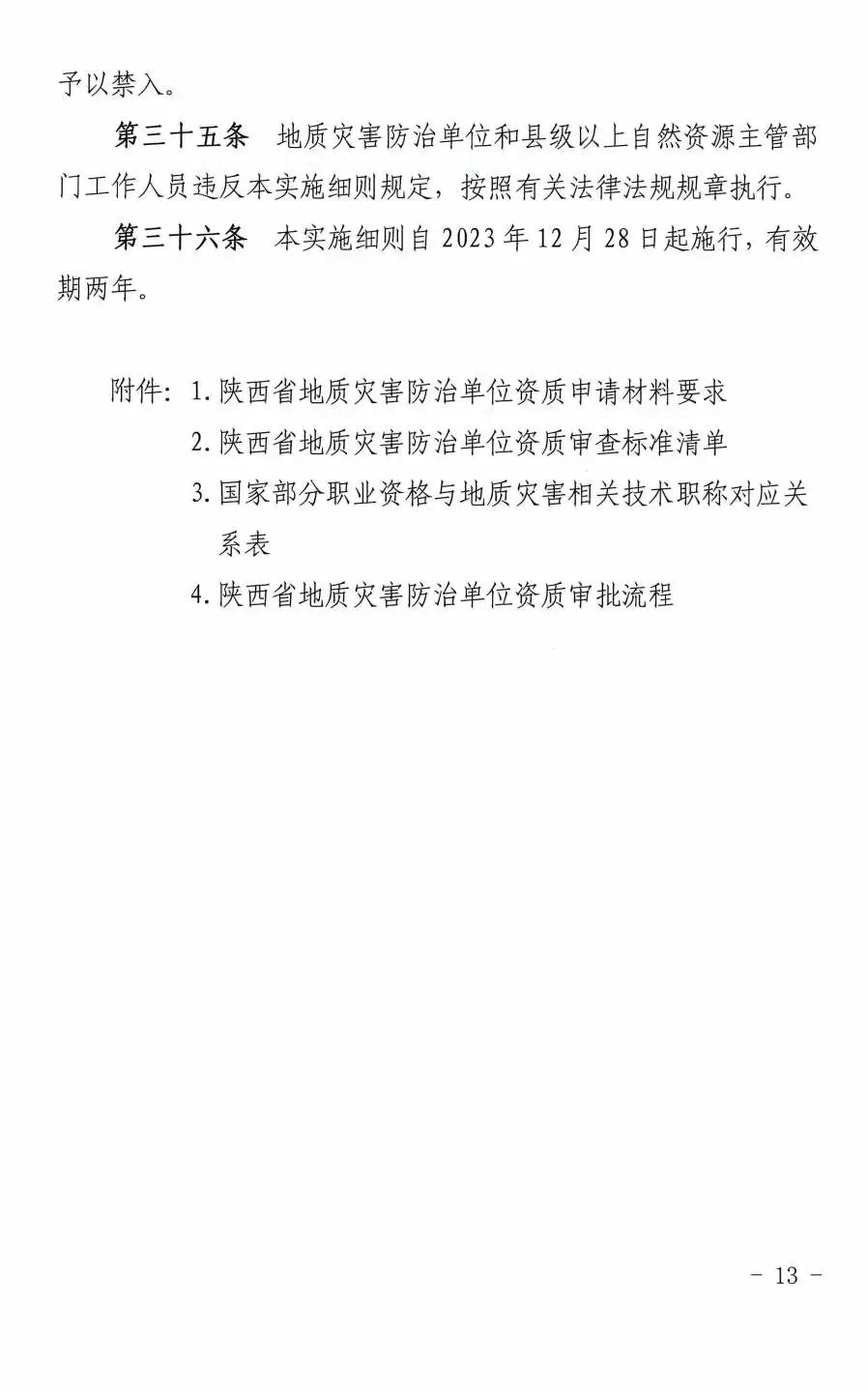 予以禁入。

第三十五条　地质灾害防治单位和县级以上自然资源主管部门工作人员违反本实施细则规定，按照有关法律法规规章执行。

第三十六条　本实施细则自 2023 年 12 月 28 日起施行，有效期两年。

附件：1. 陕西省地质灾害防治单位资质申请材料要求
2. 陕西省地质灾害防治单位资质审查标准清单
3. 国家部分职业资格与地质灾害相关技术职称对应关系表
4. 陕西省地质灾害防治单位资质审批流程

- 13 -